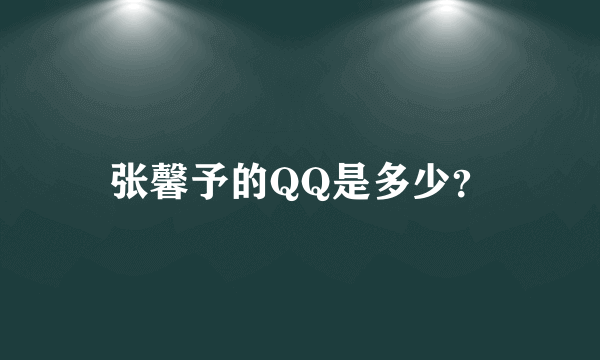 张馨予的QQ是多少?